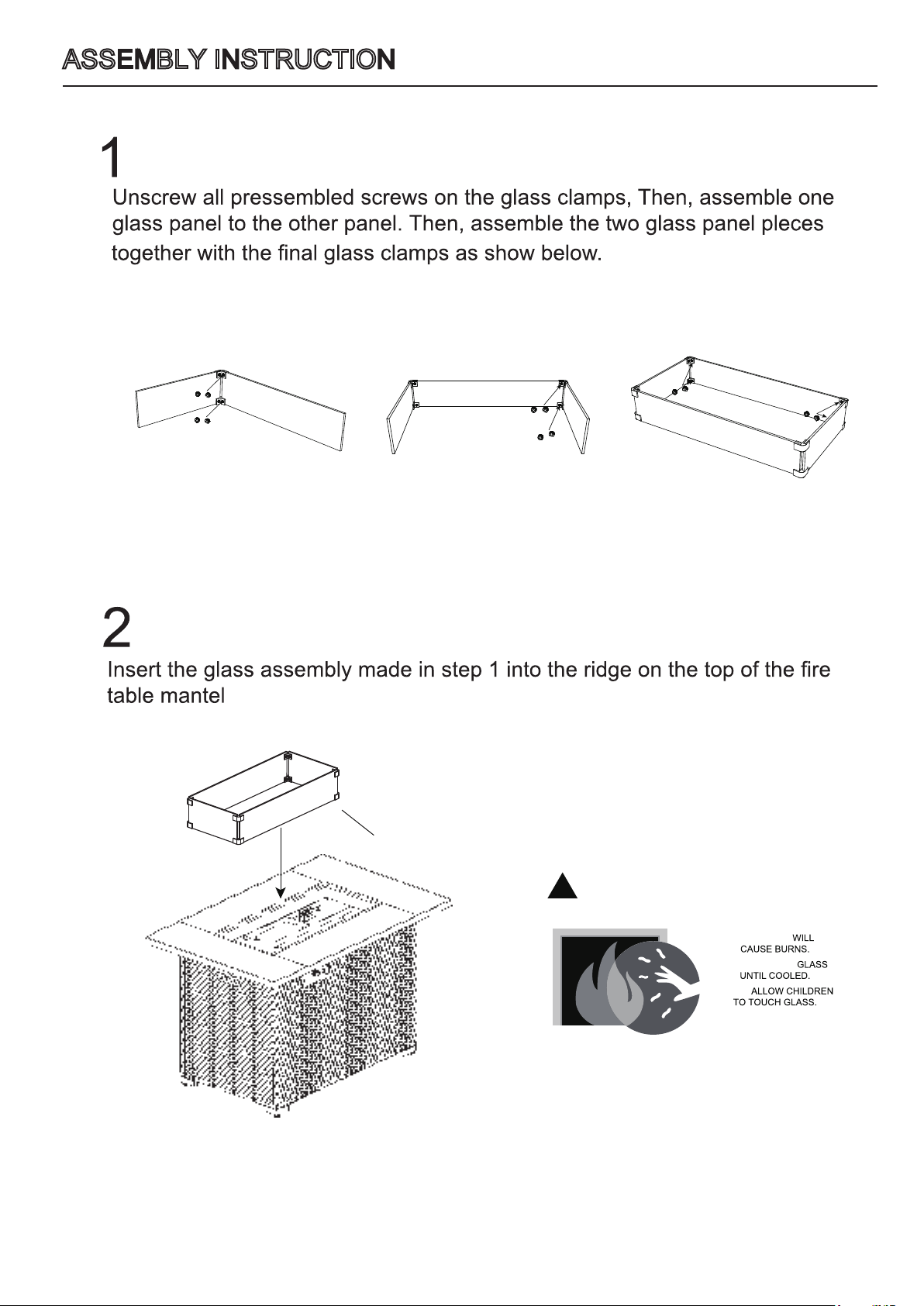 ASSEMBLY INSTRUCTION

1

Unscrew all pressembled screws on the glass clamps, Then, assemble one glass panel to the other panel. Then, assemble the two glass panel pleces together with the final glass clamps as show below.

2

Insert the glass assembly made in step 1 into the ridge on the top of the fire table mantel

WILL CAUSE BURNS.

GLASS UNTIL COOLED.

ALLOW CHILDREN TO TOUCH GLASS.